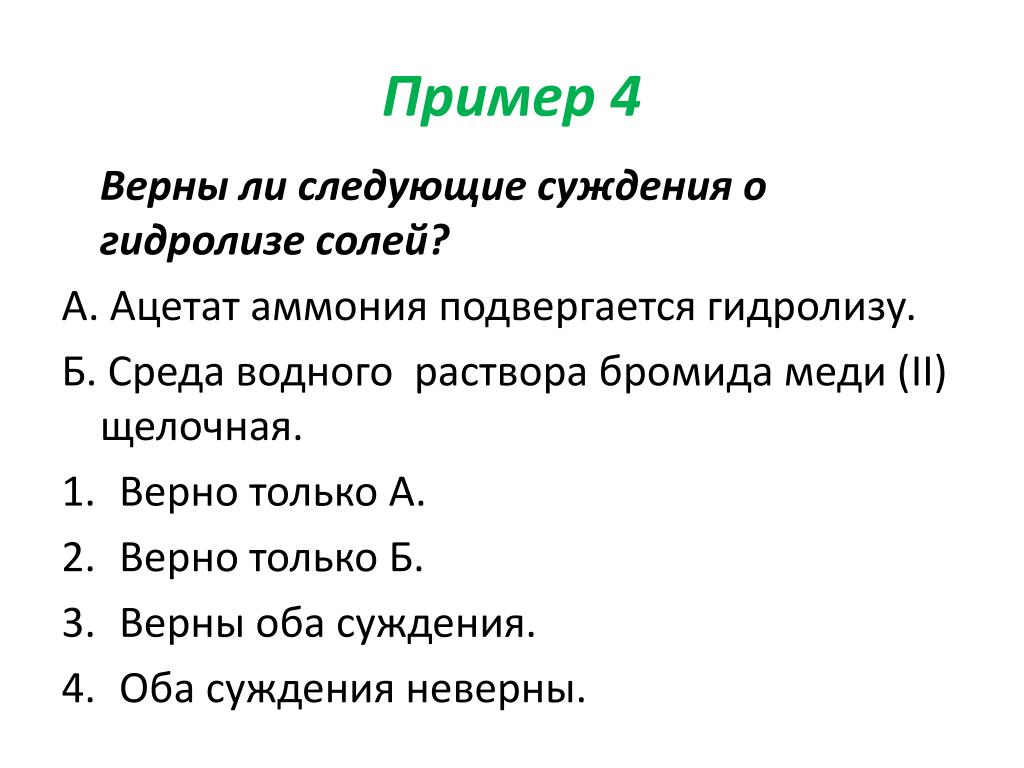 Пример 4

Верны ли следующие суждения о гидролизе солей?

А. Ацетат аммония подвергается гидролизу.

Б. Среда водного раствора бромида меди (II) щелочная.

1. Верно только А.
2. Верно только Б.
3. Верны оба суждения.
4. Оба суждения неверны.